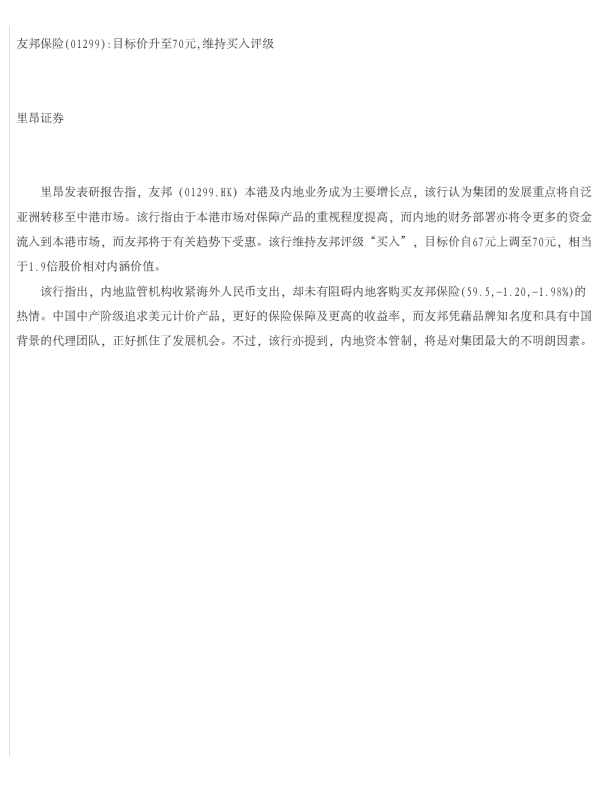 友邦保险(01299):目标价升至70元,维持买入评级

里昂证券

里昂发表研报告指，友邦（01299.HK）本港及内地业务成为主要增长点，该行认为集团的发展重点将自泛亚洲转移至中港市场。该行指由于本港市场对保障产品的重视程度提高，而内地的财务部署亦将令更多的资金流入到本港市场，而友邦将于有关趋势下受惠。该行维持友邦评级“买入”，目标价自67元上调至70元，相当于1.9倍股价相对内涵价值。

该行指出，内地监管机构收紧海外人民币支出，却未有阻碍内地客购买友邦保险(59.5,-1.20,-1.98%)的热情。中国中产阶级追求美元计价产品，更好的保险保障及更高的收益率，而友邦凭藉品牌知名度和具有中国背景的代理团队，正好抓住了发展机会。不过，该行亦提到，内地资本管制，将是对集团最大的不明朗因素。